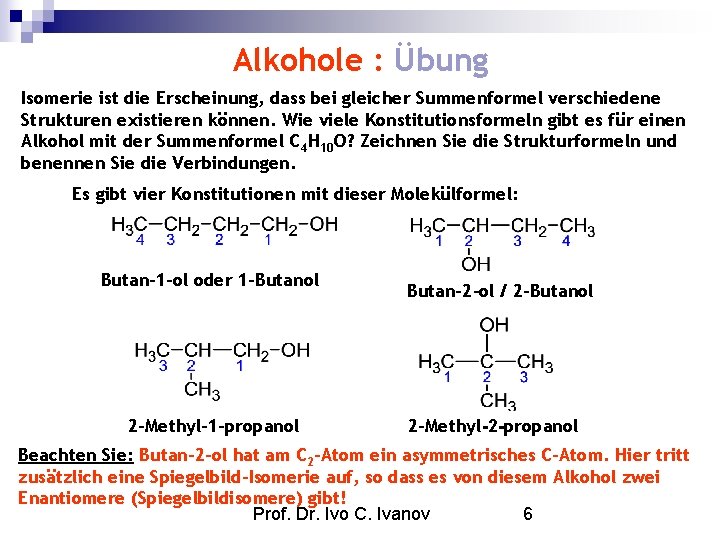 Alkohole : Übung

Isomerie ist die Erscheinung, dass bei gleicher Summenformel verschiedene Strukturen existieren können. Wie viele Konstitutionsformeln gibt es für einen Alkohol mit der Summenformel $C_4H_{10}O$? Zeichnen Sie die Strukturformeln und benennen Sie die Verbindungen.

Es gibt vier Konstitutionen mit dieser Molekülformel:

$H_3C-CH_2-CH_2-CH_2-OH$
4 3 2 1

Butan-1-ol oder 1-Butanol

$H_3C-CH-CH_2-CH_3$
1 2 3 4
OH

Butan-2-ol / 2-Butanol

$H_3C-CH-CH_2-OH$
3 2 1
$CH_3$

2-Methyl-1-propanol

OH
$H_3C-C-CH_3$
1 2 3
$CH_3$

2-Methyl-2-propanol

Beachten Sie: Butan-2-ol hat am $C_2$-Atom ein asymmetrisches C-Atom. Hier tritt zusätzlich eine Spiegelbild-Isomerie auf, so dass es von diesem Alkohol zwei Enantiomere (Spiegelbildisomere) gibt!

Prof. Dr. Ivo C. Ivanov 6